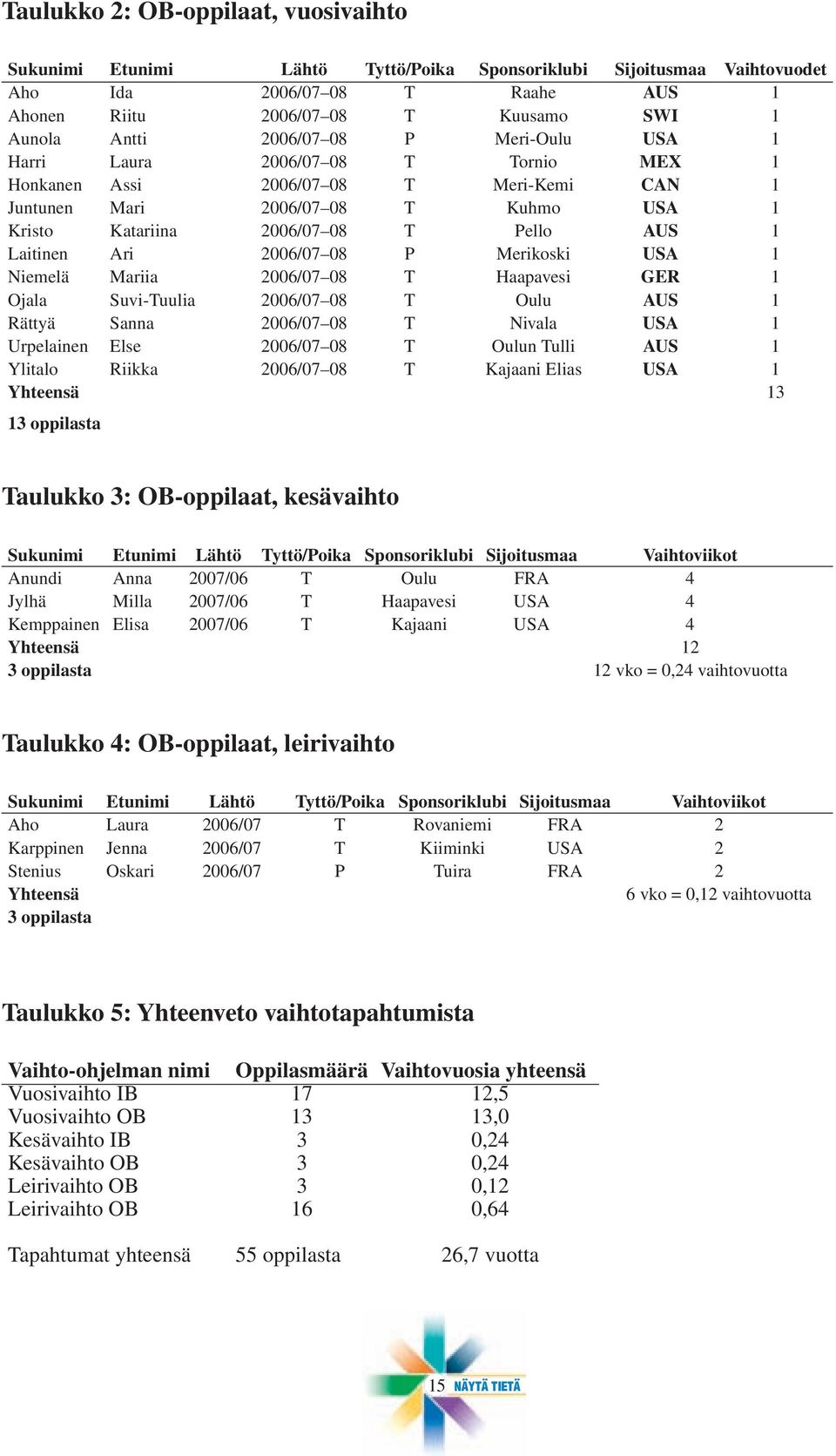 Taulukko 2: OB-oppilaat, vuosivaihto

| Sukunimi | Etunimi | Lähtö | Tyttö/Poika | Sponsoriklubi | Sijoitusmaa | Vaihtovuodet |
|---|---|---|---|---|---|---|
| Aho | Ida | 2006/07–08 | T | Raahe | AUS | 1 |
| Ahonen | Riitu | 2006/07–08 | T | Kuusamo | SWI | 1 |
| Aunola | Antti | 2006/07–08 | P | Meri-Oulu | USA | 1 |
| Harri | Laura | 2006/07–08 | T | Tornio | MEX | 1 |
| Honkanen | Assi | 2006/07–08 | T | Meri-Kemi | CAN | 1 |
| Juntunen | Mari | 2006/07–08 | T | Kuhmo | USA | 1 |
| Kristo | Katariina | 2006/07–08 | T | Pello | AUS | 1 |
| Laitinen | Ari | 2006/07–08 | P | Merikoski | USA | 1 |
| Niemelä | Mariia | 2006/07–08 | T | Haapavesi | GER | 1 |
| Ojala | Suvi-Tuulia | 2006/07–08 | T | Oulu | AUS | 1 |
| Rättyä | Sanna | 2006/07–08 | T | Nivala | USA | 1 |
| Urpelainen | Else | 2006/07–08 | T | Oulun Tulli | AUS | 1 |
| Ylitalo | Riikka | 2006/07–08 | T | Kajaani Elias | USA | 1 |
| Yhteensä | | | | | | 13 |

13 oppilasta

Taulukko 3: OB-oppilaat, kesävaihto

| Sukunimi | Etunimi | Lähtö | Tyttö/Poika | Sponsoriklubi | Sijoitusmaa | Vaihtoviikot |
|---|---|---|---|---|---|---|
| Anundi | Anna | 2007/06 | T | Oulu | FRA | 4 |
| Jylhä | Milla | 2007/06 | T | Haapavesi | USA | 4 |
| Kemppainen | Elisa | 2007/06 | T | Kajaani | USA | 4 |
| Yhteensä | | | | | | 12 |
| 3 oppilasta | | | | | | 12 vko = 0,24 vaihtovuotta |

Taulukko 4: OB-oppilaat, leirivaihto

| Sukunimi | Etunimi | Lähtö | Tyttö/Poika | Sponsoriklubi | Sijoitusmaa | Vaihtoviikot |
|---|---|---|---|---|---|---|
| Aho | Laura | 2006/07 | T | Rovaniemi | FRA | 2 |
| Karppinen | Jenna | 2006/07 | T | Kiiminki | USA | 2 |
| Stenius | Oskari | 2006/07 | P | Tuira | FRA | 2 |
| Yhteensä | | | | | | 6 vko = 0,12 vaihtovuotta |
| 3 oppilasta | | | | | | |

Taulukko 5: Yhteenveto vaihtotapahtumista

| Vaihto-ohjelman nimi | Oppilasmäärä | Vaihtovuosia yhteensä |
|---|---|---|
| Vuosivaihto IB | 17 | 12,5 |
| Vuosivaihto OB | 13 | 13,0 |
| Kesävaihto IB | 3 | 0,24 |
| Kesävaihto OB | 3 | 0,24 |
| Leirivaihto OB | 3 | 0,12 |
| Leirivaihto OB | 16 | 0,64 |
| Tapahtumat yhteensä | 55 oppilasta | 26,7 vuotta |

15 NÄYTÄ TIETÄ